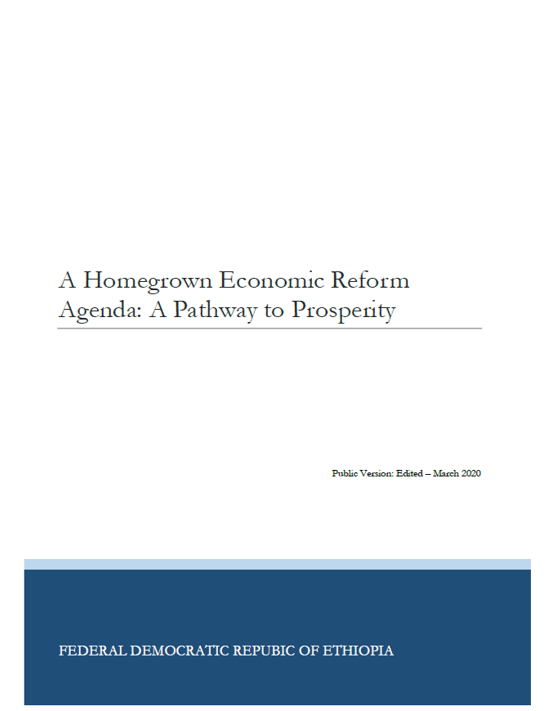 A Homegrown Economic Reform Agenda: A Pathway to Prosperity

Public Version: Edited – March 2020

FEDERAL DEMOCRATIC REPUBIC OF ETHIOPIA